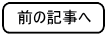 前の記事へ